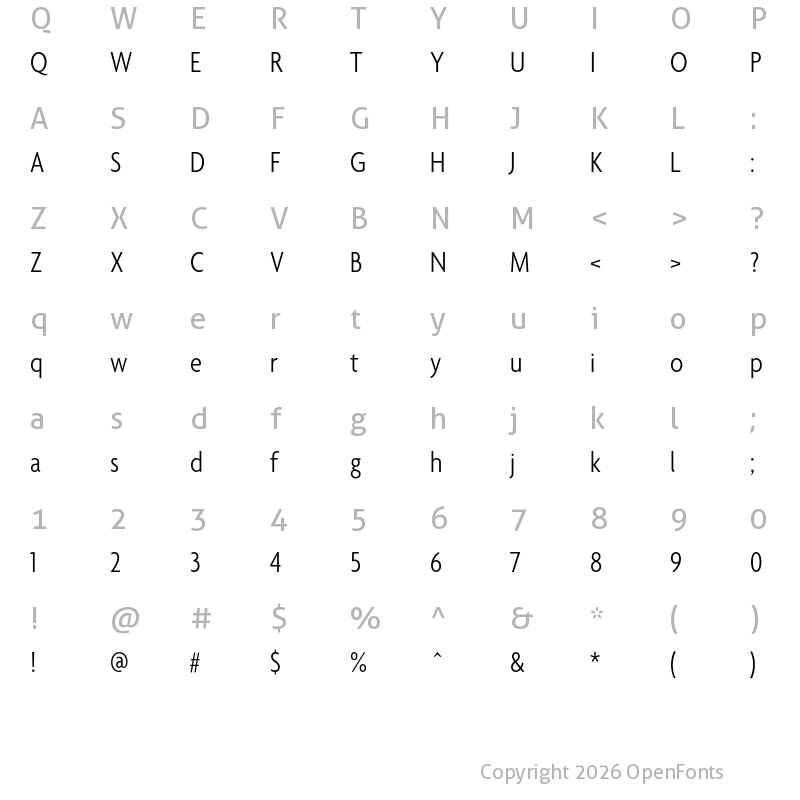 Q W E R T Y U I O P
Q W E R T Y U I O P

A S D F G H J K L :
A S D F G H J K L :

Z X C V B N M < > ?
Z X C V B N M < > ?

q w e r t y u i o p
q w e r t y u i o p

a s d f g h j k l ;
a s d f g h j k l ;

1 2 3 4 5 6 7 8 9 0
1 2 3 4 5 6 7 8 9 0

! @ # $ % ^ & * ( )
! @ # $ % ^ & * ( )

Copyright 2026 OpenFonts